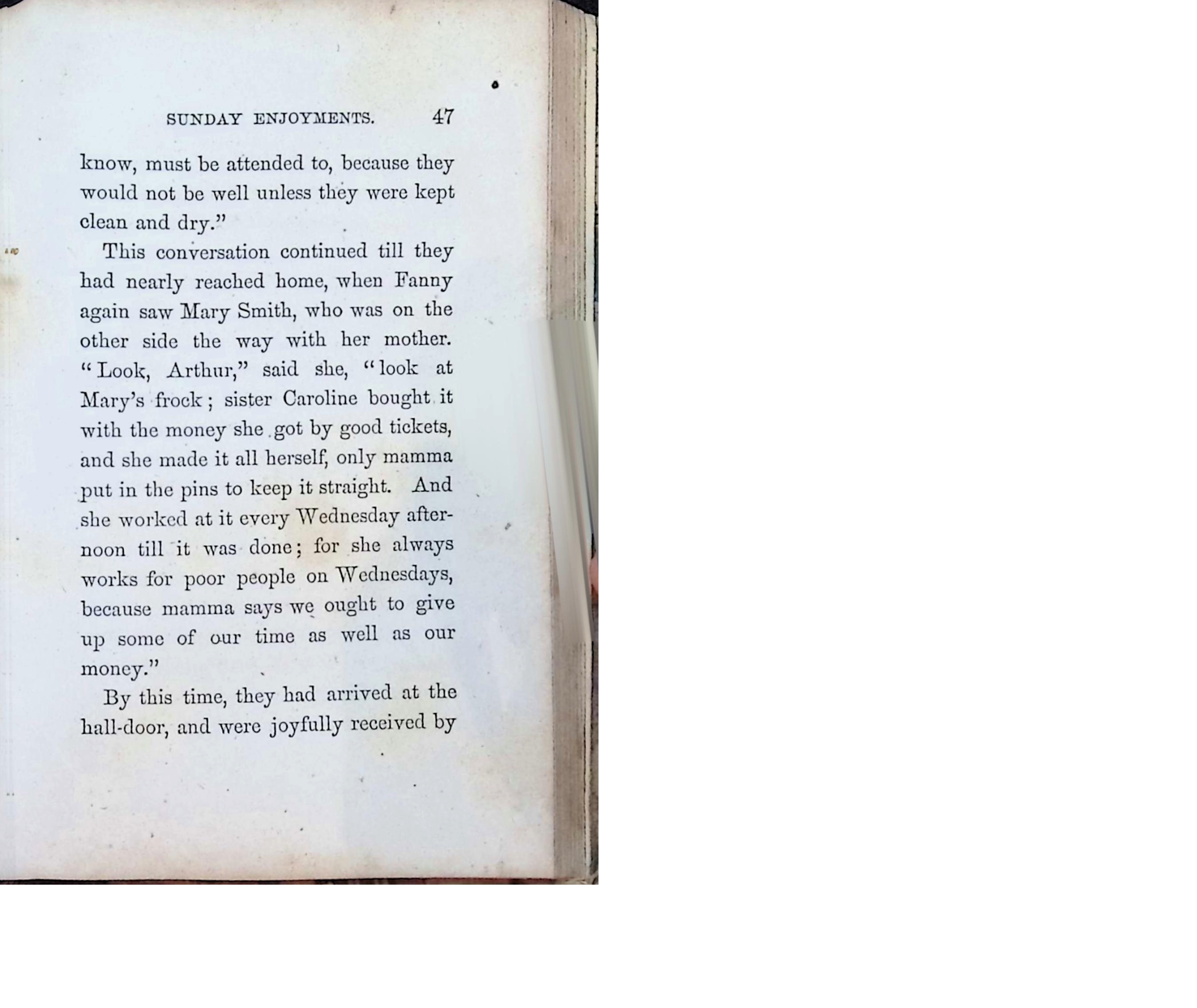 SUNDAY ENJOYMENTS. 47

know, must be attended to, because they would not be well unless they were kept clean and dry."

This conversation continued till they had nearly reached home, when Fanny again saw Mary Smith, who was on the other side the way with her mother. "Look, Arthur," said she, "look at Mary's frock; sister Caroline bought it with the money she got by good tickets, and she made it all herself, only mamma put in the pins to keep it straight. And she worked at it every Wednesday afternoon till it was done; for she always works for poor people on Wednesdays, because mamma says we ought to give up some of our time as well as our money."

By this time, they had arrived at the hall-door, and were joyfully received by